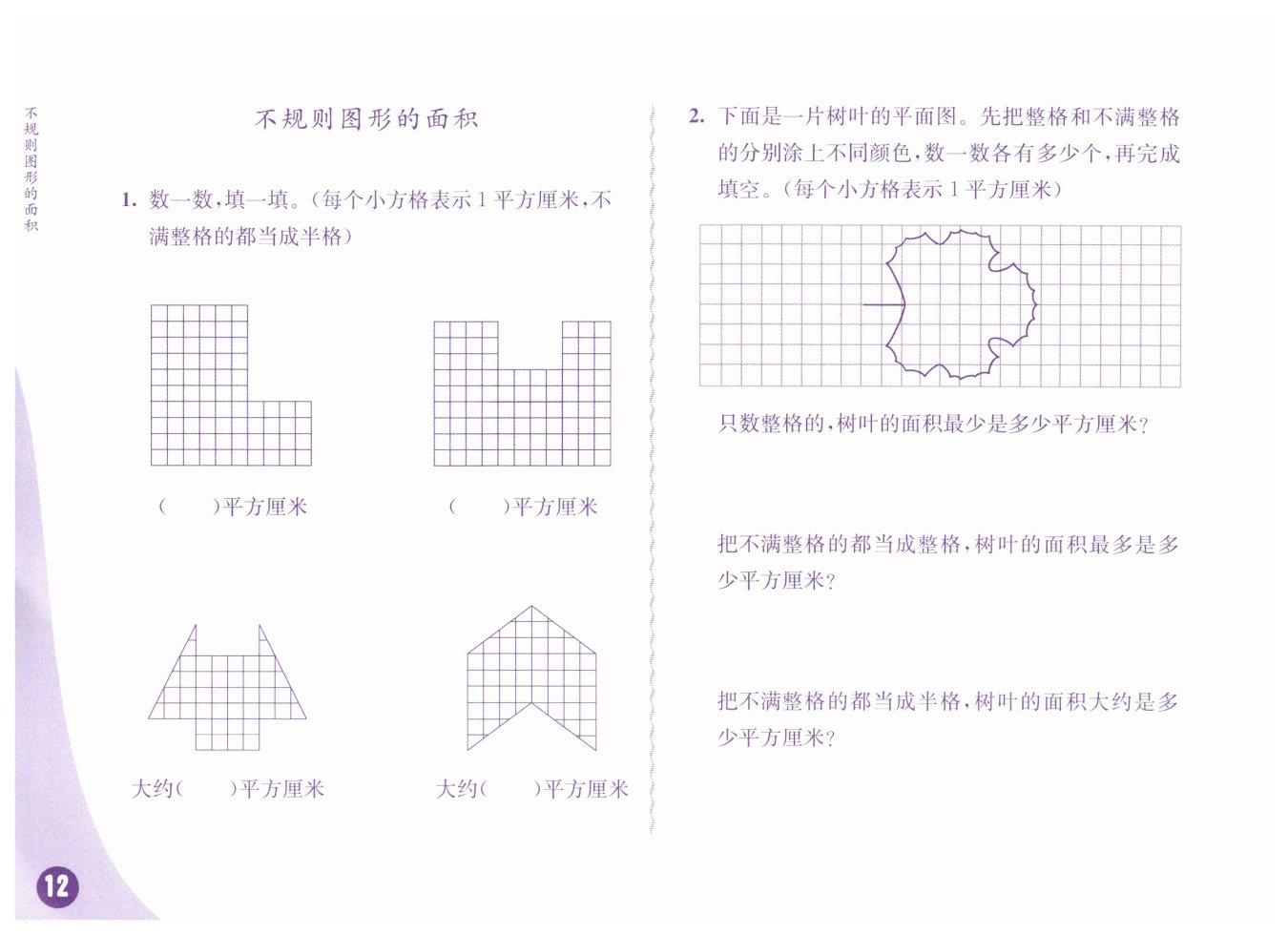 不规则图形的面积

不规则图形的面积

1. 数一数，填一填。（每个小方格表示 1 平方厘米，不满整格的都当成半格）

（　　）平方厘米

（　　）平方厘米

大约（　　）平方厘米

大约（　　）平方厘米

2. 下面是一片树叶的平面图。先把整格和不满整格的分别涂上不同颜色，数一数各有多少个，再完成填空。（每个小方格表示 1 平方厘米）

只数整格的，树叶的面积最少是多少平方厘米？

把不满整格的都当成整格，树叶的面积最多是多少平方厘米？

把不满整格的都当成半格，树叶的面积大约是多少平方厘米？

12